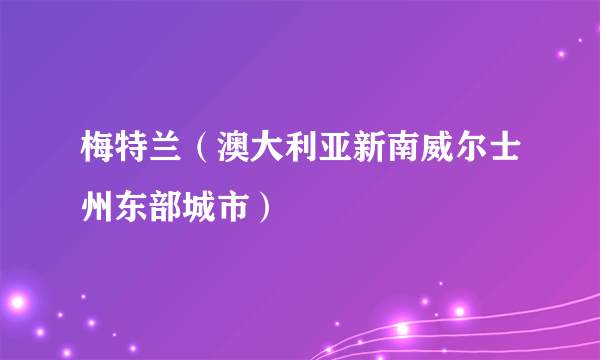 梅特兰（澳大利亚新南威尔士州东部城市）